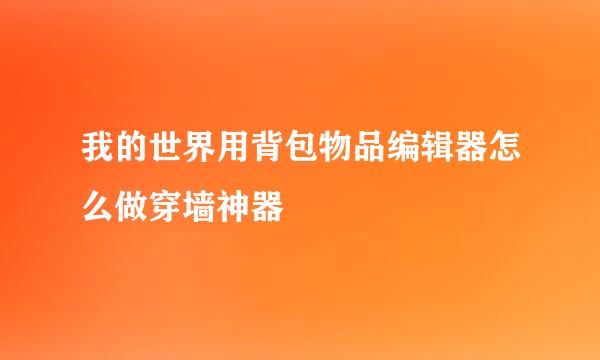 我的世界用背包物品编辑器怎么做穿墙神器